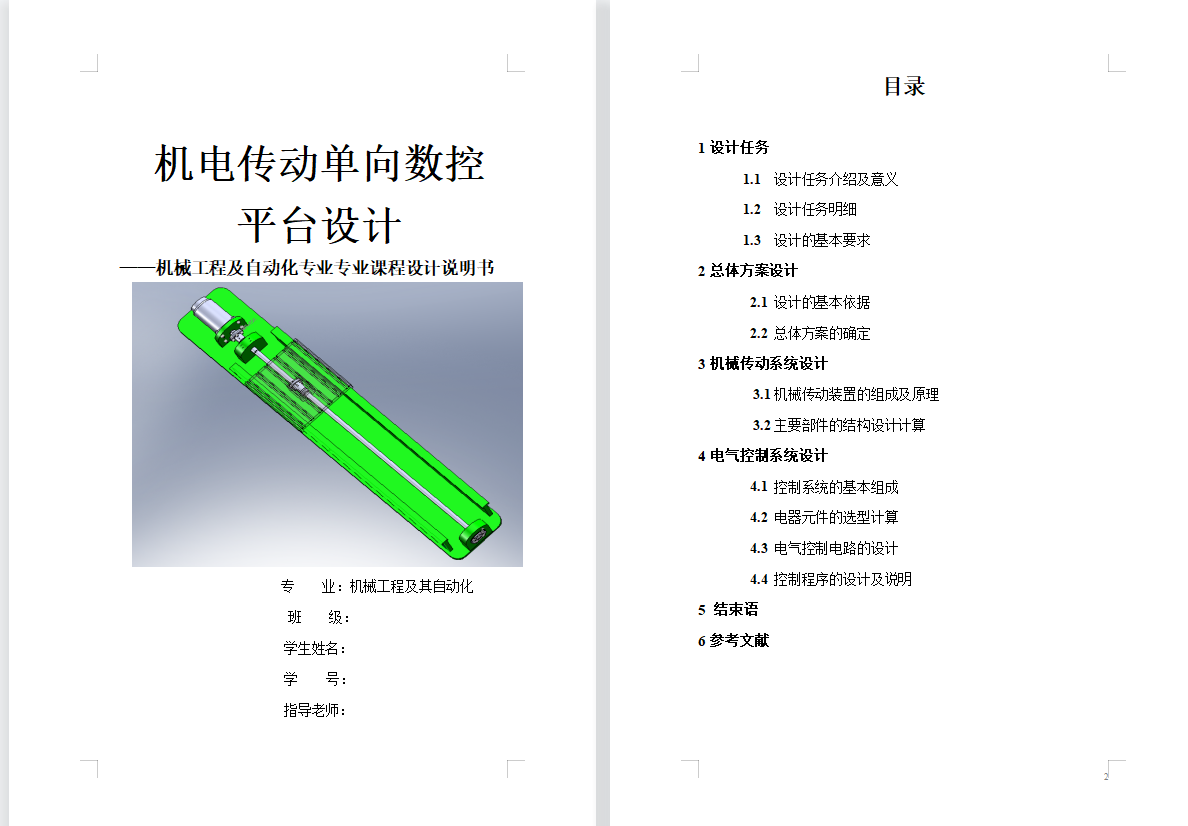 机电传动单向数控平台设计

——机械工程及自动化专业专业课程设计说明书

专　　业：机械工程及其自动化
班　　级：
学生姓名：
学　　号：
指导老师：

目录

1 设计任务
1.1 设计任务介绍及意义
1.2 设计任务明细
1.3 设计的基本要求
2 总体方案设计
2.1 设计的基本依据
2.2 总体方案的确定
3 机械传动系统设计
3.1 机械传动装置的组成及原理
3.2 主要部件的结构设计计算
4 电气控制系统设计
4.1 控制系统的基本组成
4.2 电器元件的选型计算
4.3 电气控制电路的设计
4.4 控制程序的设计及说明
5 结束语
6 参考文献

2